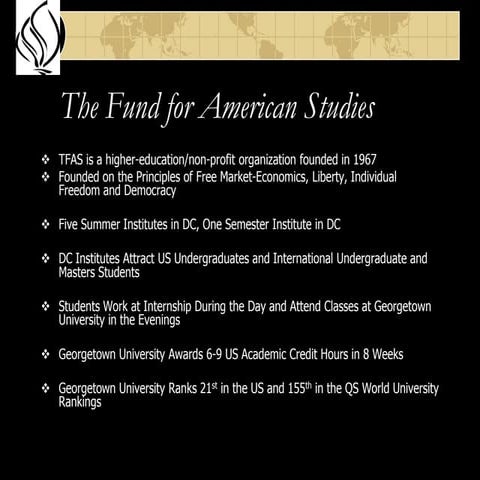 The Fund for American Studies

❖ TFAS is a higher-education/non-profit organization founded in 1967
❖ Founded on the Principles of Free Market-Economics, Liberty, Individual Freedom and Democracy

❖ Five Summer Institutes in DC, One Semester Institute in DC

❖ DC Institutes Attract US Undergraduates and International Undergraduate and Masters Students

❖ Students Work at Internship During the Day and Attend Classes at Georgetown University in the Evenings

❖ Georgetown University Awards 6-9 US Academic Credit Hours in 8 Weeks

❖ Georgetown University Ranks 21$^{st}$ in the US and 155$^{th}$ in the QS World University Rankings